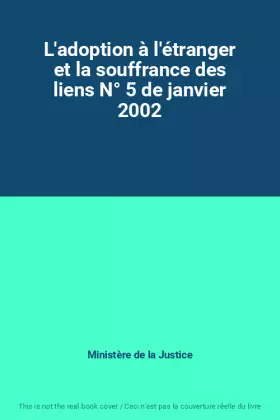 L'adoption à l'étranger et la souffrance des liens N° 5 de janvier 2002

Ministère de la Justice

This is not the real book cover / Ceci n'est pas la couverture réelle du livre